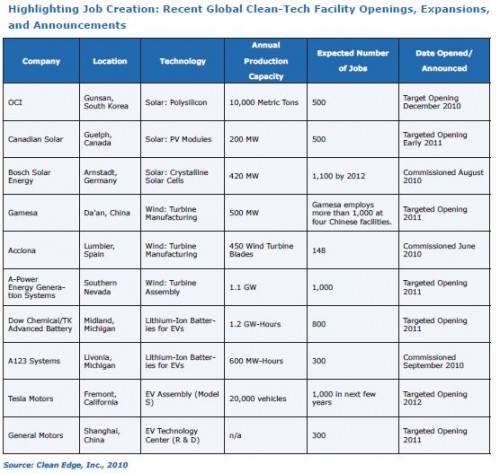 Highlighting Job Creation: Recent Global Clean-Tech Facility Openings, Expansions, and Announcements

| Company | Location | Technology | Annual Production Capacity | Expected Number of Jobs | Date Opened/ Announced |
|---|---|---|---|---|---|
| OCI | Gunsan, South Korea | Solar: Polysilicon | 10,000 Metric Tons | 500 | Target Opening December 2010 |
| Canadian Solar | Guelph, Canada | Solar: PV Modules | 200 MW | 500 | Targeted Opening Early 2011 |
| Bosch Solar Energy | Arnstadt, Germany | Solar: Crystalline Solar Cells | 420 MW | 1,100 by 2012 | Commissioned August 2010 |
| Gamesa | Da'an, China | Wind: Turbine Manufacturing | 500 MW | Gamesa employs more than 1,000 at four Chinese facilities. | Targeted Opening 2011 |
| Acciona | Lumbier, Spain | Wind: Turbine Manufacturing | 450 Wind Turbine Blades | 148 | Commissioned June 2010 |
| A-Power Energy Generation Systems | Southern Nevada | Wind: Turbine Assembly | 1.1 GW | 1,000 | Targeted Opening 2011 |
| Dow Chemical/TK Advanced Battery | Midland, Michigan | Lithium-Ion Batteries for EVs | 1.2 GW-Hours | 800 | Targeted Opening 2011 |
| A123 Systems | Livonia, Michigan | Lithium-Ion Batteries for EVs | 600 MW-Hours | 300 | Commissioned September 2010 |
| Tesla Motors | Fremont, California | EV Assembly (Model S) | 20,000 vehicles | 1,000 in next few years | Targeted Opening 2012 |
| General Motors | Shanghai, China | EV Technology Center (R & D) | n/a | 300 | Targeted Opening 2011 |

Source: Clean Edge, Inc., 2010